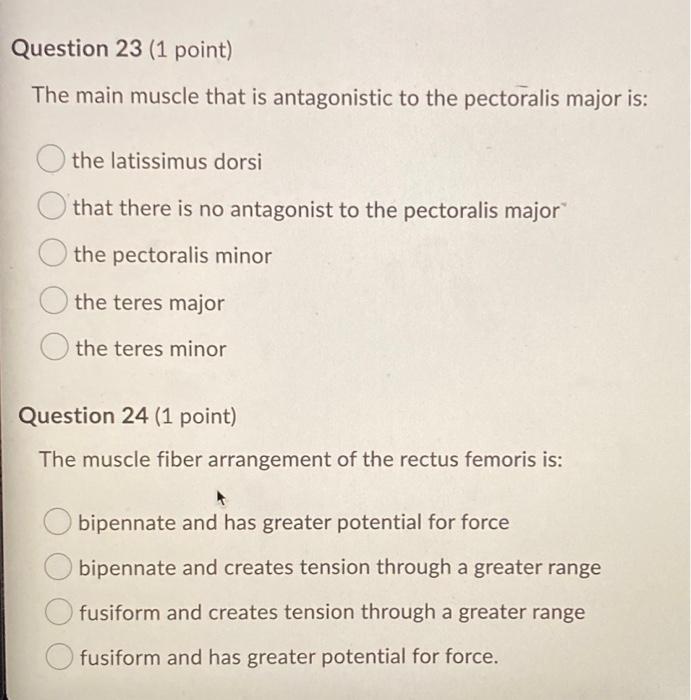 Question 23 (1 point)

The main muscle that is antagonistic to the pectoralis major is:

the latissimus dorsi

that there is no antagonist to the pectoralis major

the pectoralis minor

the teres major

the teres minor

Question 24 (1 point)

The muscle fiber arrangement of the rectus femoris is:

bipennate and has greater potential for force

bipennate and creates tension through a greater range

fusiform and creates tension through a greater range

fusiform and has greater potential for force.